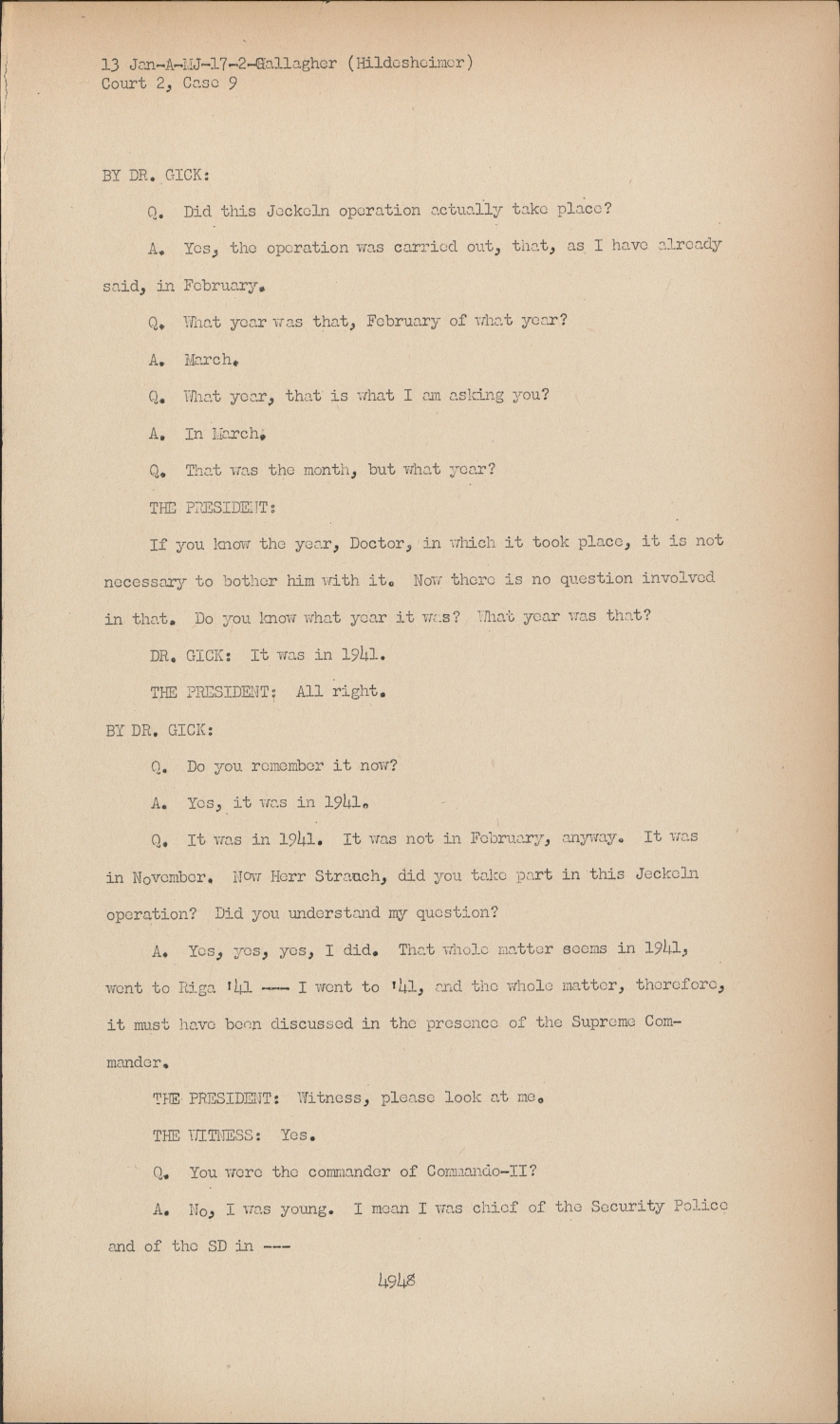 13 Jan-A-MJ-17-2-Gallagher (Hildesheimer)
Court 2, Case 9

BY DR. GICK:

Q. Did this Jeckeln operation actually take place?

A. Yes, the operation was carried out, that, as I have already said, in February.

Q. What year was that, February of what year?

A. March.

Q. What year, that is what I am asking you?

A. In March.

Q. That was the month, but what year?

THE PRESIDENT:

If you know the year, Doctor, in which it took place, it is not necessary to bother him with it. Now there is no question involved in that. Do you know what year it was? What year was that?

DR. GICK: It was in 1941.

THE PRESIDENT: All right.

BY DR. GICK:

Q. Do you remember it now?

A. Yes, it was in 1941.

Q. It was in 1941. It was not in February, anyway. It was in November. Now Herr Strauch, did you take part in this Jeckeln operation? Did you understand my question?

A. Yes, yes, yes, I did. That whole matter seems in 1941, went to Riga '41 --- I went to '41, and the whole matter, therefore, it must have been discussed in the presence of the Supreme Commander.

THE PRESIDENT: Witness, please look at me.

THE WITNESS: Yes.

Q. You were the commander of Commando-II?

A. No, I was young. I mean I was chief of the Security Police and of the SD in ---

4948